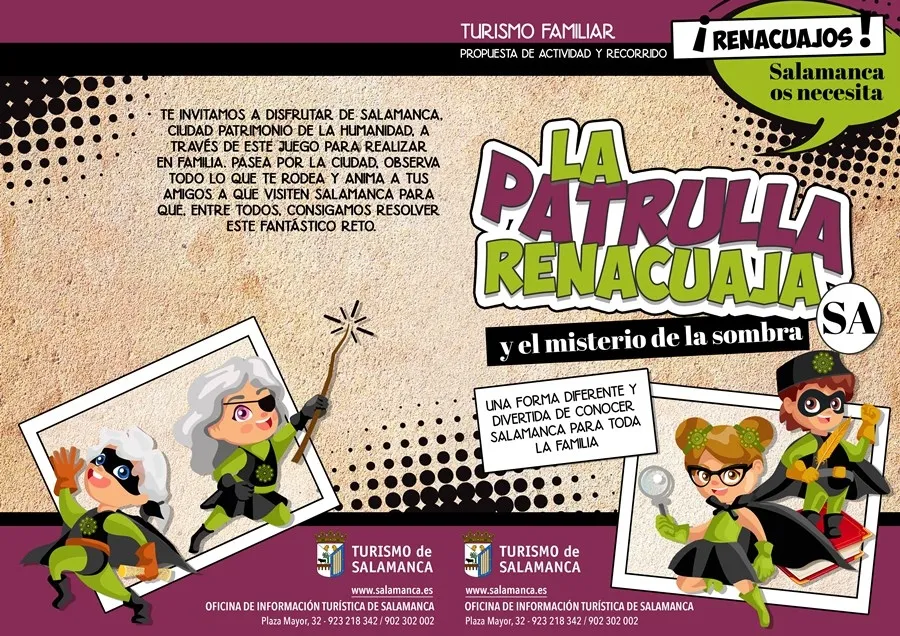 TURISMO FAMILIAR
PROPUESTA DE ACTIVIDAD Y RECORRIDO

¡RENACUAJOS!
Salamanca os necesita

TE INVITAMOS A DISFRUTAR DE SALAMANCA, CIUDAD PATRIMONIO DE LA HUMANIDAD, A TRAVÉS DE ESTE JUEGO PARA REALIZAR EN FAMILIA. PASEA POR LA CIUDAD, OBSERVA TODO LO QUE TE RODEA Y ANIMA A TUS AMIGOS A QUE VISITEN SALAMANCA PARA QUE, ENTRE TODOS, CONSIGAMOS RESOLVER ESTE FANTÁSTICO RETO.

LA PATRULLA RENACUAJA SA

y el misterio de la sombra

UNA FORMA DIFERENTE Y DIVERTIDA DE CONOCER SALAMANCA PARA TODA LA FAMILIA

TURISMO de SALAMANCA
www.salamanca.es
OFICINA DE INFORMACIÓN TURÍSTICA DE SALAMANCA
Plaza Mayor, 32 - 923 218 342 / 902 302 002

TURISMO de SALAMANCA
www.salamanca.es
OFICINA DE INFORMACIÓN TURÍSTICA DE SALAMANCA
Plaza Mayor, 32 - 923 218 342 / 902 302 002